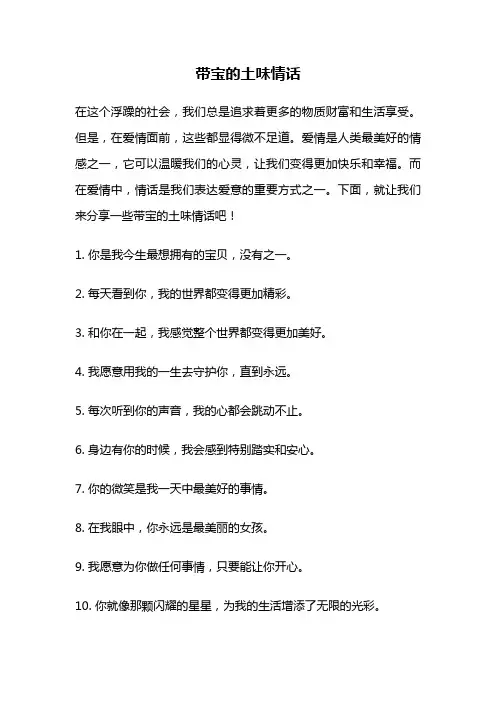 带宝的土味情话

在这个浮躁的社会，我们总是追求着更多的物质财富和生活享受。但是，在爱情面前，这些都显得微不足道。爱情是人类最美好的情感之一，它可以温暖我们的心灵，让我们变得更加快乐和幸福。而在爱情中，情话是我们表达爱意的重要方式之一。下面，就让我们来分享一些带宝的土味情话吧！

1. 你是我今生最想拥有的宝贝，没有之一。

2. 每天看到你，我的世界都变得更加精彩。

3. 和你在一起，我感觉整个世界都变得更加美好。

4. 我愿意用我的一生去守护你，直到永远。

5. 每次听到你的声音，我的心都会跳动不止。

6. 身边有你的时候，我会感到特别踏实和安心。

7. 你的微笑是我一天中最美好的事情。

8. 在我眼中，你永远是最美丽的女孩。

9. 我愿意为你做任何事情，只要能让你开心。

10. 你就像那颗闪耀的星星，为我的生活增添了无限的光彩。